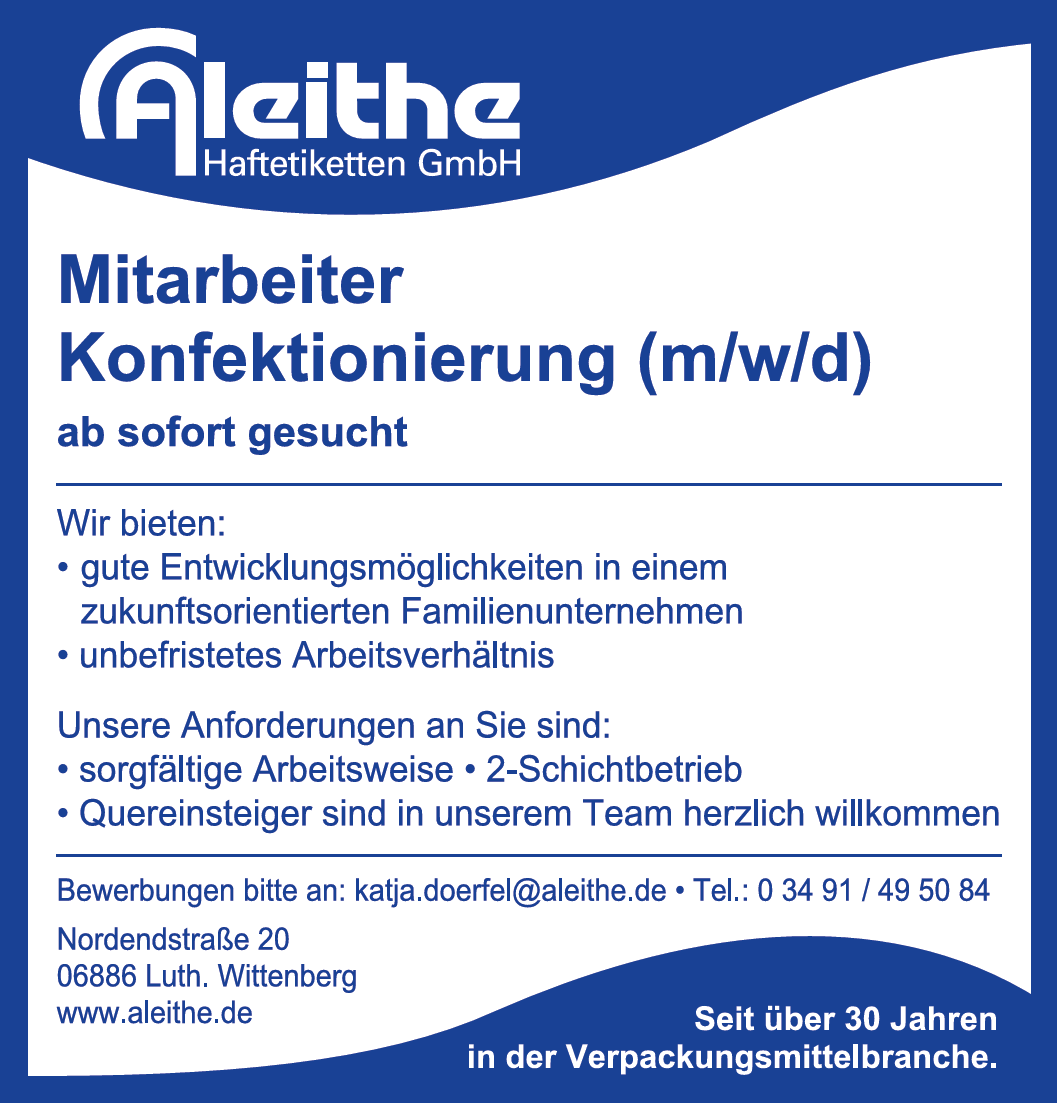 Aleithe
Haftetiketten GmbH

Mitarbeiter
Konfektionierung (m/w/d)

ab sofort gesucht

Wir bieten:
• gute Entwicklungsmöglichkeiten in einem zukunftsorientierten Familienunternehmen
• unbefristetes Arbeitsverhältnis

Unsere Anforderungen an Sie sind:
• sorgfältige Arbeitsweise • 2-Schichtbetrieb
• Quereinsteiger sind in unserem Team herzlich willkommen

Bewerbungen bitte an: katja.doerfel@aleithe.de • Tel.: 0 34 91 / 49 50 84

Nordendstraße 20
06886 Luth. Wittenberg
www.aleithe.de

Seit über 30 Jahren
in der Verpackungsmittelbranche.